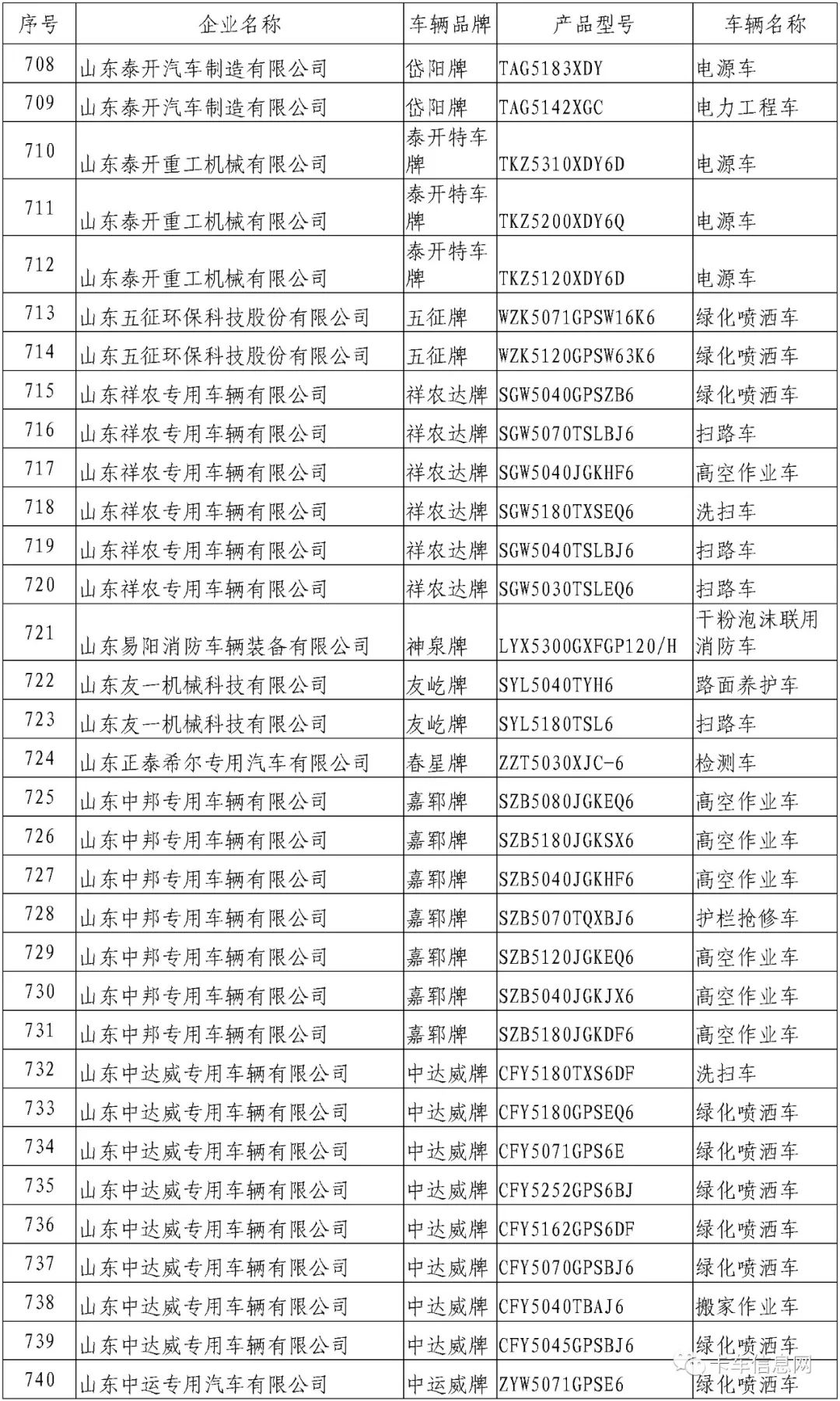 | 序号 | 企业名称 | 车辆品牌 | 产品型号 | 车辆名称 |
|---|---|---|---|---|
| 708 | 山东泰开汽车制造有限公司 | 岱阳牌 | TAG5183XDY | 电源车 |
| 709 | 山东泰开汽车制造有限公司 | 岱阳牌 | TAG5142XGC | 电力工程车 |
| 710 | 山东泰开重工机械有限公司 | 泰开特车牌 | TKZ5310XDY6D | 电源车 |
| 711 | 山东泰开重工机械有限公司 | 泰开特车牌 | TKZ5200XDY6Q | 电源车 |
| 712 | 山东泰开重工机械有限公司 | 泰开特车牌 | TKZ5120XDY6D | 电源车 |
| 713 | 山东五征环保科技股份有限公司 | 五征牌 | WZK5071GPSW16K6 | 绿化喷洒车 |
| 714 | 山东五征环保科技股份有限公司 | 五征牌 | WZK5120GPSW63K6 | 绿化喷洒车 |
| 715 | 山东祥农专用车辆有限公司 | 祥农达牌 | SGW5040GPSZB6 | 绿化喷洒车 |
| 716 | 山东祥农专用车辆有限公司 | 祥农达牌 | SGW5070TSLBJ6 | 扫路车 |
| 717 | 山东祥农专用车辆有限公司 | 祥农达牌 | SGW5040JGKHF6 | 高空作业车 |
| 718 | 山东祥农专用车辆有限公司 | 祥农达牌 | SGW5180TXSEQ6 | 洗扫车 |
| 719 | 山东祥农专用车辆有限公司 | 祥农达牌 | SGW5040TSLBJ6 | 扫路车 |
| 720 | 山东祥农专用车辆有限公司 | 祥农达牌 | SGW5030TSLEQ6 | 扫路车 |
| 721 | 山东易阳消防车辆装备有限公司 | 神泉牌 | LYX5300GXFGP120/H | 干粉泡沫联用消防车 |
| 722 | 山东友一机械科技有限公司 | 友屹牌 | SYL5040TYH6 | 路面养护车 |
| 723 | 山东友一机械科技有限公司 | 友屹牌 | SYL5180TSL6 | 扫路车 |
| 724 | 山东正泰希尔专用汽车有限公司 | 春星牌 | ZZT5030XJC-6 | 检测车 |
| 725 | 山东中邦专用车辆有限公司 | 嘉郓牌 | SZB5080JGKEQ6 | 高空作业车 |
| 726 | 山东中邦专用车辆有限公司 | 嘉郓牌 | SZB5180JGKSX6 | 高空作业车 |
| 727 | 山东中邦专用车辆有限公司 | 嘉郓牌 | SZB5040JGKHF6 | 高空作业车 |
| 728 | 山东中邦专用车辆有限公司 | 嘉郓牌 | SZB5070TQXBJ6 | 护栏抢修车 |
| 729 | 山东中邦专用车辆有限公司 | 嘉郓牌 | SZB5120JGKEQ6 | 高空作业车 |
| 730 | 山东中邦专用车辆有限公司 | 嘉郓牌 | SZB5040JGKJX6 | 高空作业车 |
| 731 | 山东中邦专用车辆有限公司 | 嘉郓牌 | SZB5180JGKDF6 | 高空作业车 |
| 732 | 山东中达威专用车辆有限公司 | 中达威牌 | CFY5180TXS6DF | 洗扫车 |
| 733 | 山东中达威专用车辆有限公司 | 中达威牌 | CFY5180GPSEQ6 | 绿化喷洒车 |
| 734 | 山东中达威专用车辆有限公司 | 中达威牌 | CFY5071GPS6E | 绿化喷洒车 |
| 735 | 山东中达威专用车辆有限公司 | 中达威牌 | CFY5252GPS6BJ | 绿化喷洒车 |
| 736 | 山东中达威专用车辆有限公司 | 中达威牌 | CFY5162GPS6DF | 绿化喷洒车 |
| 737 | 山东中达威专用车辆有限公司 | 中达威牌 | CFY5070GPSBJ6 | 绿化喷洒车 |
| 738 | 山东中达威专用车辆有限公司 | 中达威牌 | CFY5040TBAJ6 | 搬家作业车 |
| 739 | 山东中达威专用车辆有限公司 | 中达威牌 | CFY5045GPSBJ6 | 绿化喷洒车 |
| 740 | 山东中运专用汽车有限公司 | 中运威牌 | ZYW5071GPSE6 | 绿化喷洒车 |

卡车信息网